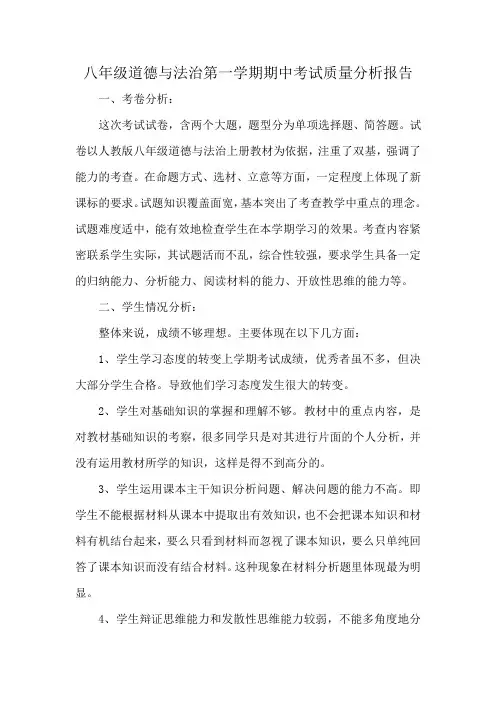 八年级道德与法治第一学期期中考试质量分析报告

一、考卷分析：

这次考试试卷，含两个大题，题型分为单项选择题、简答题。试卷以人教版八年级道德与法治上册教材为依据，注重了双基，强调了能力的考查。在命题方式、选材、立意等方面，一定程度上体现了新课标的要求。试题知识覆盖面宽，基本突出了考查教学中重点的理念。试题难度适中，能有效地检查学生在本学期学习的效果。考查内容紧密联系学生实际，其试题活而不乱，综合性较强，要求学生具备一定的归纳能力、分析能力、阅读材料的能力、开放性思维的能力等。

二、学生情况分析：

整体来说，成绩不够理想。主要体现在以下几方面：

1、学生学习态度的转变上学期考试成绩，优秀者虽不多，但决大部分学生合格。导致他们学习态度发生很大的转变。

2、学生对基础知识的掌握和理解不够。教材中的重点内容，是对教材基础知识的考察，很多同学只是对其进行片面的个人分析，并没有运用教材所学的知识，这样是得不到高分的。

3、学生运用课本主干知识分析问题、解决问题的能力不高。即学生不能根据材料从课本中提取出有效知识，也不会把课本知识和材料有机结台起来，要么只看到材料而忽视了课本知识，要么只单纯回答了课本知识而没有结合材料。这种现象在材料分析题里体现最为明显。

4、学生辩证思维能力和发散性思维能力较弱，不能多角度地分